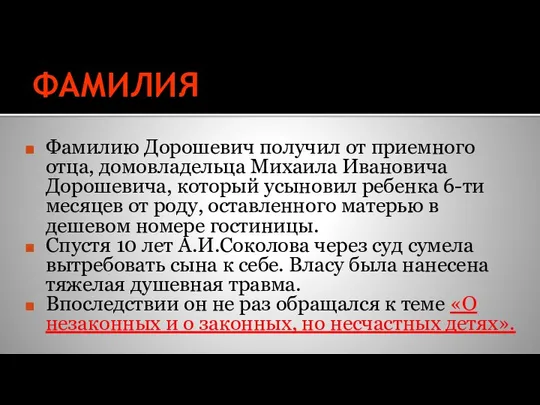 ФАМИЛИЯ

Фамилию Дорошевич получил от приемного отца, домовладельца Михаила Ивановича Дорошевича, который усыновил ребенка 6-ти месяцев от роду, оставленного матерью в дешевом номере гостиницы.

Спустя 10 лет А.И.Соколова через суд сумела вытребовать сына к себе. Власу была нанесена тяжелая душевная травма.

Впоследствии он не раз обращался к теме «О незаконных и о законных, но несчастных детях».